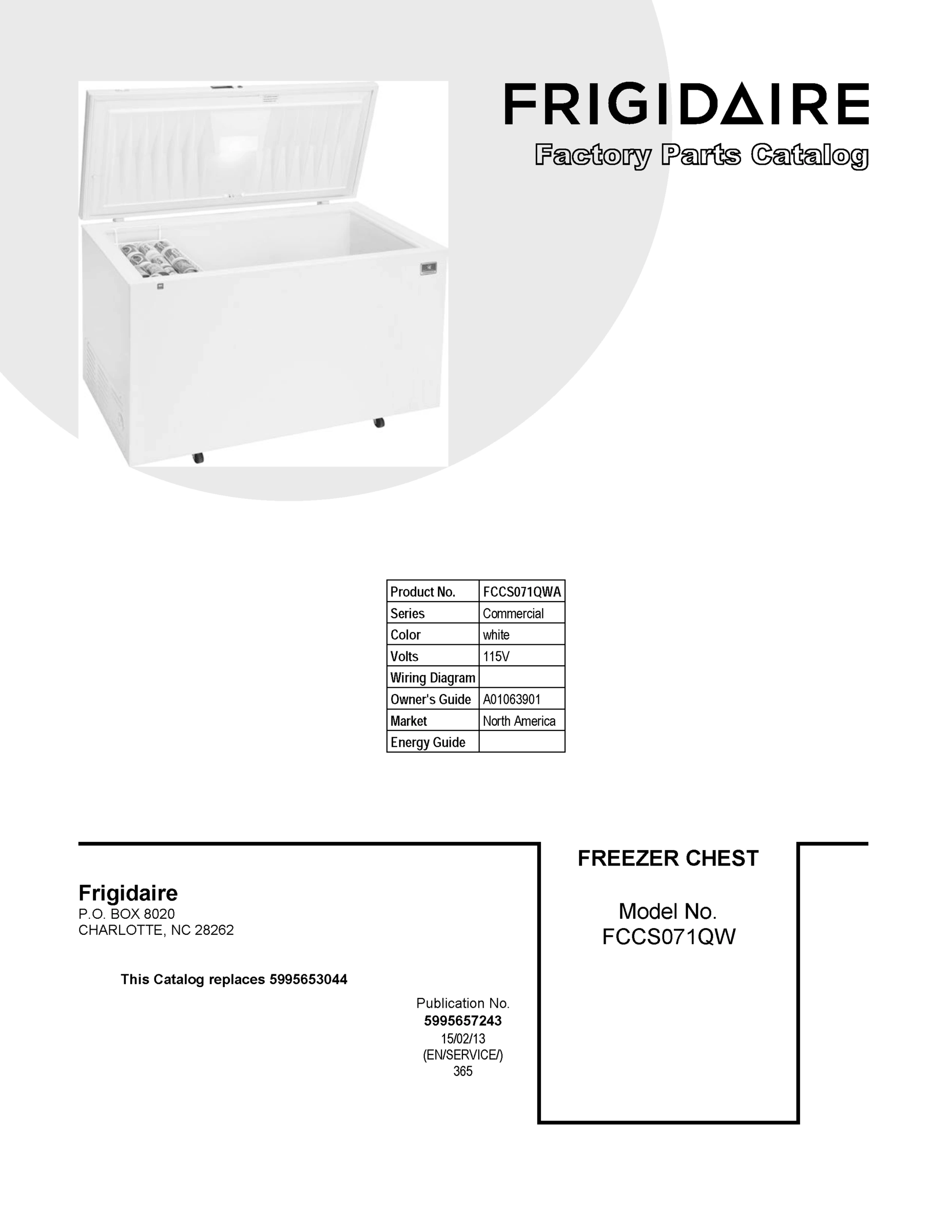 FRIGIDAIRE
Factory Parts Catalog

| Product No. | FCCS071QWA |
|---|---|
| Series | Commercial |
| Color | white |
| Volts | 115V |
| Wiring Diagram | |
| Owner's Guide | A01063901 |
| Market | North America |
| Energy Guide | |

Frigidaire
P.O. BOX 8020
CHARLOTTE, NC 28262

This Catalog replaces 5995653044

Publication No.
5995657243
15/02/13
(EN/SERVICE/)
365

FREEZER CHEST

Model No.
FCCS071QW